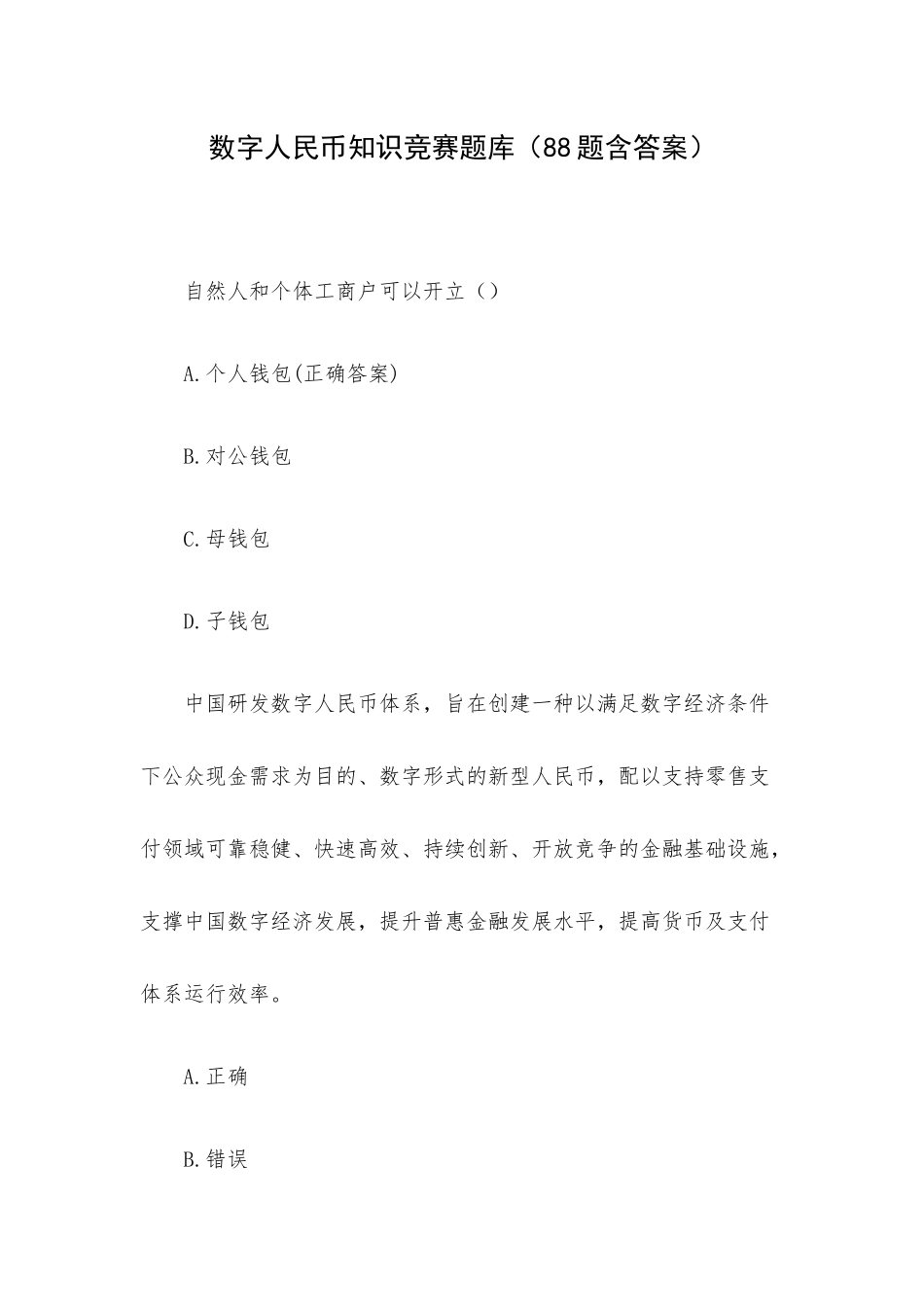 数字人民币知识竞赛题库（88题含答案）

自然人和个体工商户可以开立（）

A.个人钱包(正确答案)

B.对公钱包

C.母钱包

D.子钱包

中国研发数字人民币体系，旨在创建一种以满足数字经济条件下公众现金需求为目的、数字形式的新型人民币，配以支持零售支付领域可靠稳健、快速高效、持续创新、开放竞争的金融基础设施，支撑中国数字经济发展，提升普惠金融发展水平，提高货币及支付体系运行效率。

A.正确

B.错误